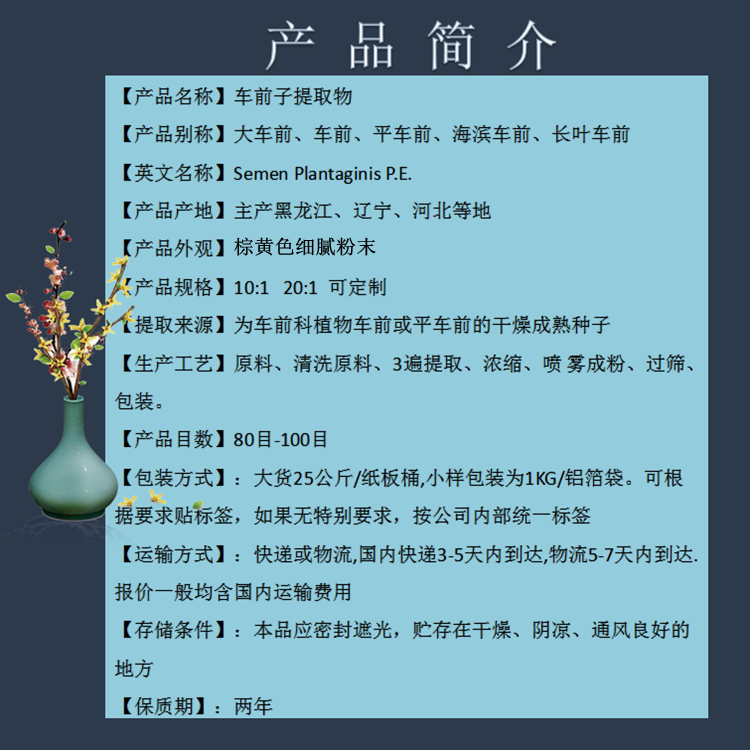 产品简介

【产品名称】车前子提取物

【产品别称】大车前、车前、平车前、海滨车前、长叶车前

【英文名称】Semen Plantaginis P.E.

【产品产地】主产黑龙江、辽宁、河北等地

【产品外观】棕黄色细腻粉末

【产品规格】10:1 20:1 可定制

【提取来源】为车前科植物车前或平车前的干燥成熟种子

【生产工艺】原料、清洗原料、3遍提取、浓缩、喷雾成粉、过筛、包装。

【产品目数】80目-100目

【包装方式】：大货25公斤/纸板桶,小样包装为1KG/铝箔袋。可根据要求贴标签，如果无特别要求，按公司内部统一标签

【运输方式】：快递或物流,国内快递3-5天内到达,物流5-7天内到达.报价一般均含国内运输费用

【存储条件】：本品应密封遮光，贮存在干燥、阴凉、通风良好的地方

【保质期】：两年